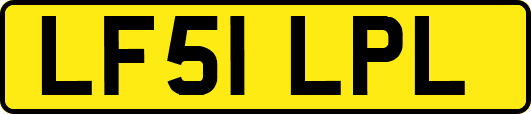 LF51 LPL